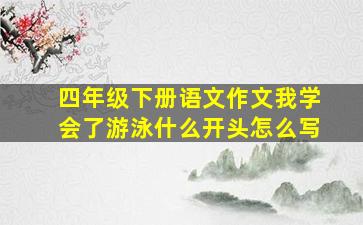 四年级下册语文作文我学会了游泳什么开头怎么写